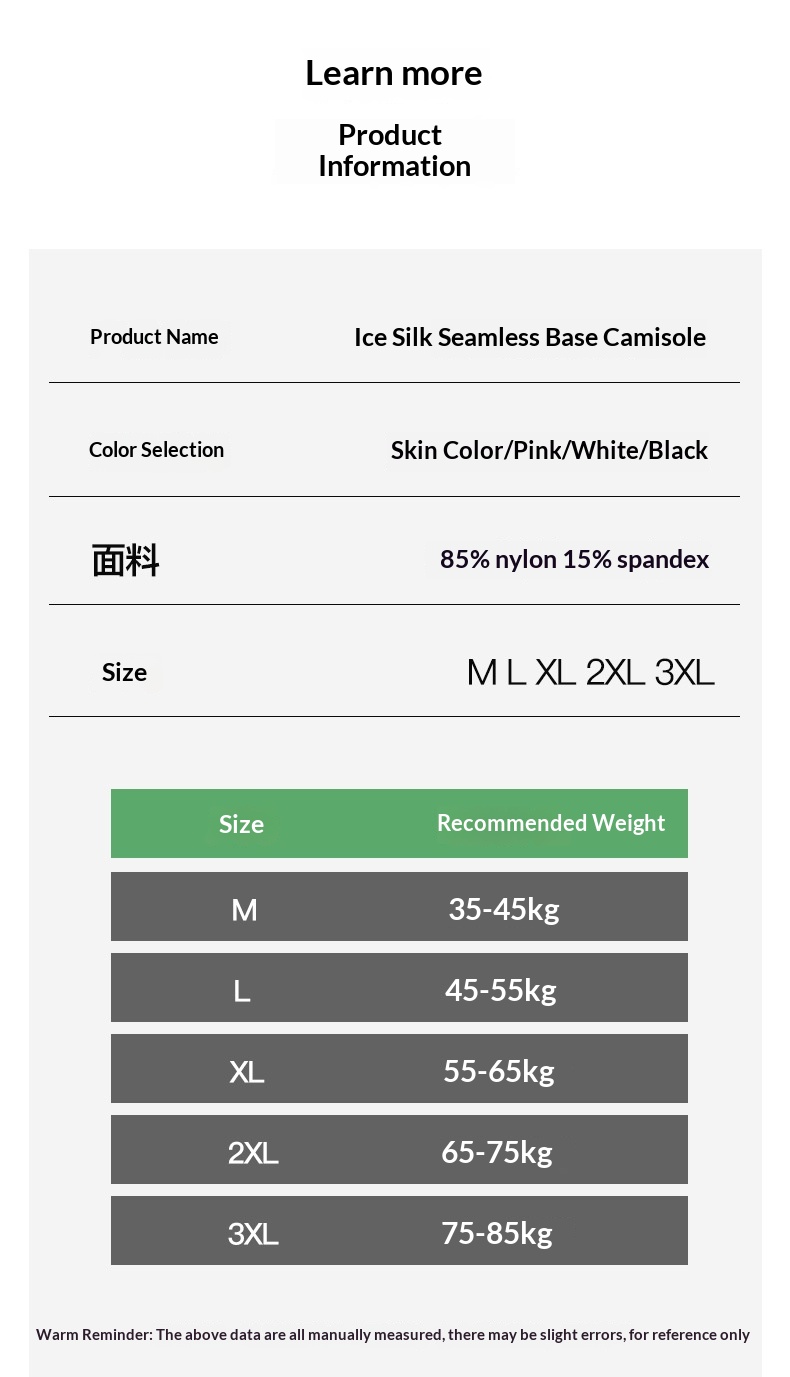 Learn more

Product Information

Product Name
Ice Silk Seamless Base Camisole

Color Selection
Skin Color/Pink/White/Black

面料
85% nylon 15% spandex

Size
M L XL 2XL 3XL

| Size | Recommended Weight |
|---|---|
| M | 35-45kg |
| L | 45-55kg |
| XL | 55-65kg |
| 2XL | 65-75kg |
| 3XL | 75-85kg |

Warm Reminder: The above data are all manually measured, there may be slight errors, for reference only